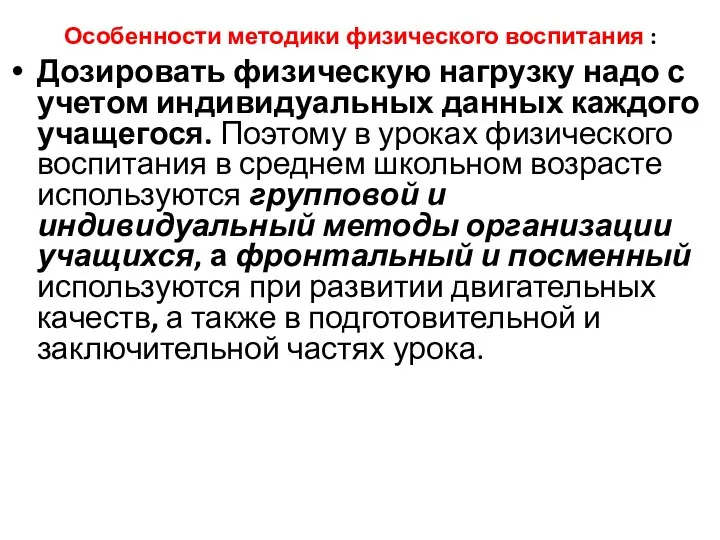 Особенности методики физического воспитания :

• Дозировать физическую нагрузку надо с учетом индивидуальных данных каждого учащегося. Поэтому в уроках физического воспитания в среднем школьном возрасте используются групповой и индивидуальный методы организации учащихся, а фронтальный и посменный используются при развитии двигательных качеств, а также в подготовительной и заключительной частях урока.